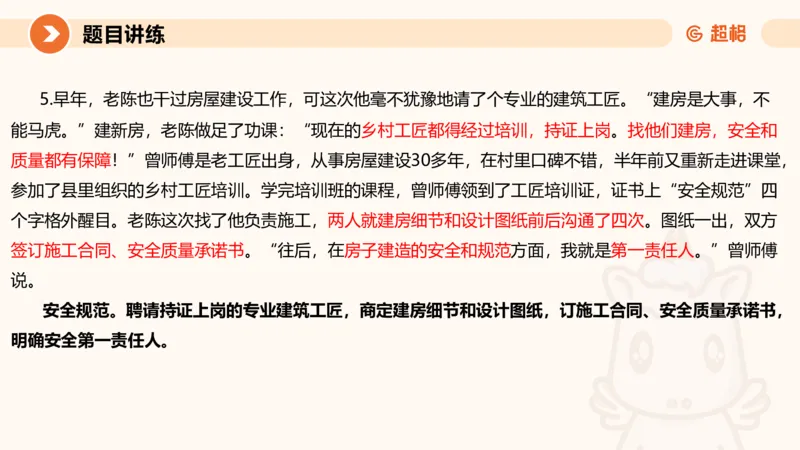 题目讲练

超格

5.早年，老陈也干过房屋建设工作，可这次他毫不犹豫地请了个专业的建筑工匠。“建房是大事，不能马虎。”建新房，老陈做足了功课：“现在的乡村工匠都得经过培训，持证上岗。找他们建房，安全和质量都有保障！”曾师傅是老工匠出身，从事房屋建设30多年，在村里口碑不错，半年前又重新走进课堂，参加了县里组织的乡村工匠培训。学完培训班的课程，曾师傅领到了工匠培训证，证书上“安全规范”四个字格外醒目。老陈这次找了他负责施工，两人就建房细节和设计图纸前后沟通了四次。图纸一出，双方签订施工合同、安全质量承诺书。“往后，在房子建造的安全和规范方面，我就是第一责任人。”曾师傅说。

安全规范。聘请持证上岗的专业建筑工匠，商定建房细节和设计图纸，订施工合同、安全质量承诺书，明确安全第一责任人。